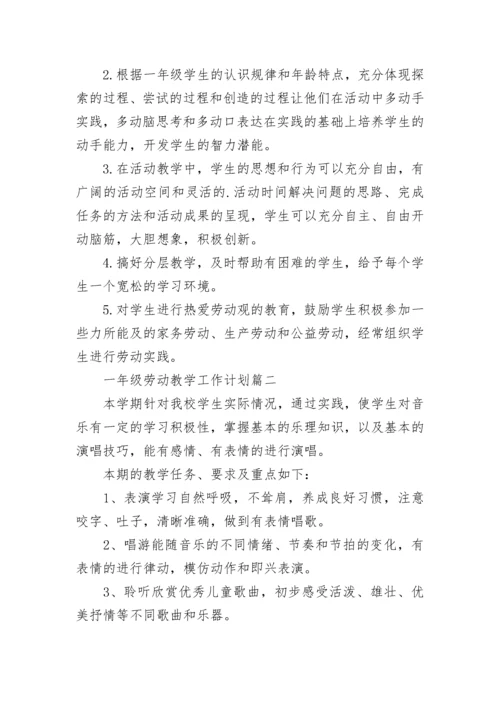 2.根据一年级学生的认识规律和年龄特点，充分体现探索的过程、尝试的过程和创造的过程让他们在活动中多动手实践，多动脑思考和多动口表达在实践的基础上培养学生的动手能力，开发学生的智力潜能。

3.在活动教学中，学生的思想和行为可以充分自由，有广阔的活动空间和灵活的.活动时间解决问题的思路、完成任务的方法和活动成果的呈现，学生可以充分自主、自由开动脑筋，大胆想象，积极创新。

4.搞好分层教学，及时帮助有困难的学生，给予每个学生一个宽松的学习环境。

5.对学生进行热爱劳动观的教育，鼓励学生积极参加一些力所能及的家务劳动、生产劳动和公益劳动，经常组织学生进行劳动实践。

一年级劳动教学工作计划篇二

本学期针对我校学生实际情况，通过实践，使学生对音乐有一定的学习积极性，掌握基本的乐理知识，以及基本的演唱技巧，能有感情、有表情的进行演唱。

本期的教学任务、要求及重点如下：

1、表演学习自然呼吸，不耸肩，养成良好习惯，注意咬字、吐子，清晰准确，做到有表情唱歌。

2、唱游能随音乐的不同情绪、节奏和节拍的变化，有表情的进行律动，模仿动作和即兴表演。

3、聆听欣赏优秀儿童歌曲，初步感受活泼、雄壮、优美抒情等不同歌曲和乐器。